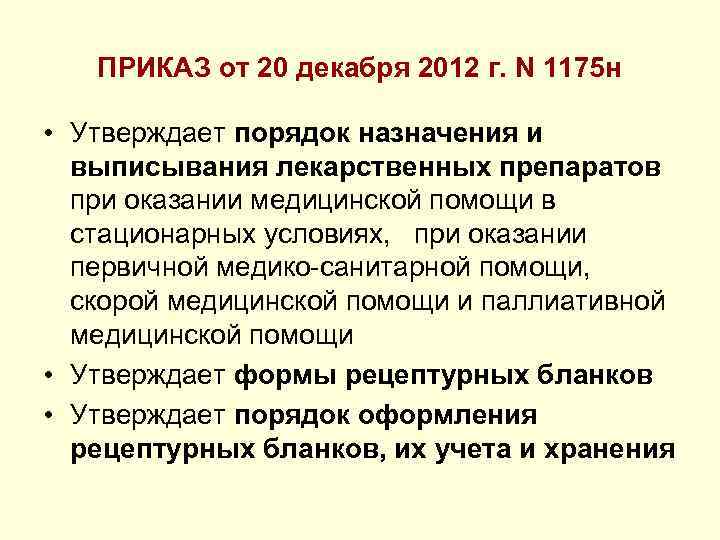 ПРИКАЗ от 20 декабря 2012 г. N 1175н

• Утверждает порядок назначения и выписывания лекарственных препаратов при оказании медицинской помощи в стационарных условиях, при оказании первичной медико-санитарной помощи, скорой медицинской помощи и паллиативной медицинской помощи
• Утверждает формы рецептурных бланков
• Утверждает порядок оформления рецептурных бланков, их учета и хранения